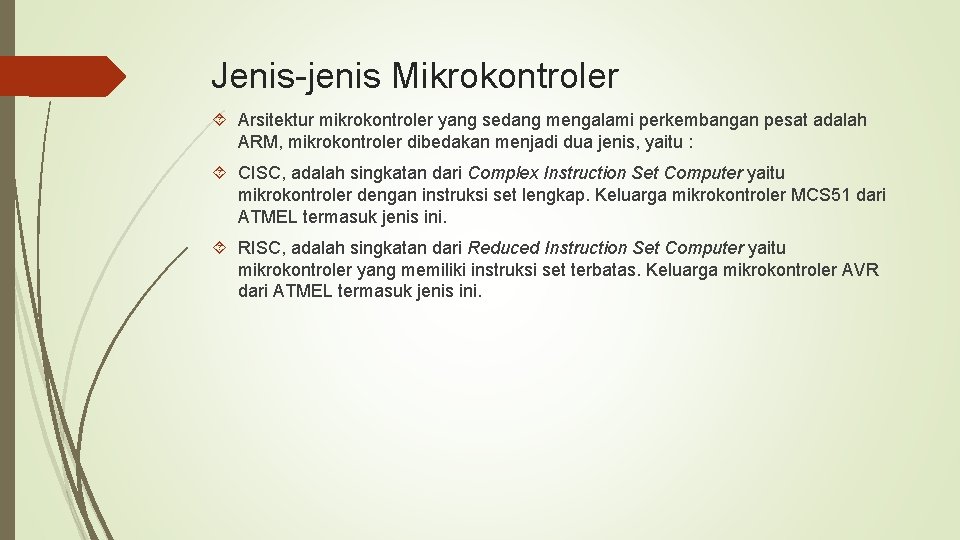 Jenis-jenis Mikrokontroler

Arsitektur mikrokontroler yang sedang mengalami perkembangan pesat adalah ARM, mikrokontroler dibedakan menjadi dua jenis, yaitu :

CISC, adalah singkatan dari Complex Instruction Set Computer yaitu mikrokontroler dengan instruksi set lengkap. Keluarga mikrokontroler MCS51 dari ATMEL termasuk jenis ini.

RISC, adalah singkatan dari Reduced Instruction Set Computer yaitu mikrokontroler yang memiliki instruksi set terbatas. Keluarga mikrokontroler AVR dari ATMEL termasuk jenis ini.